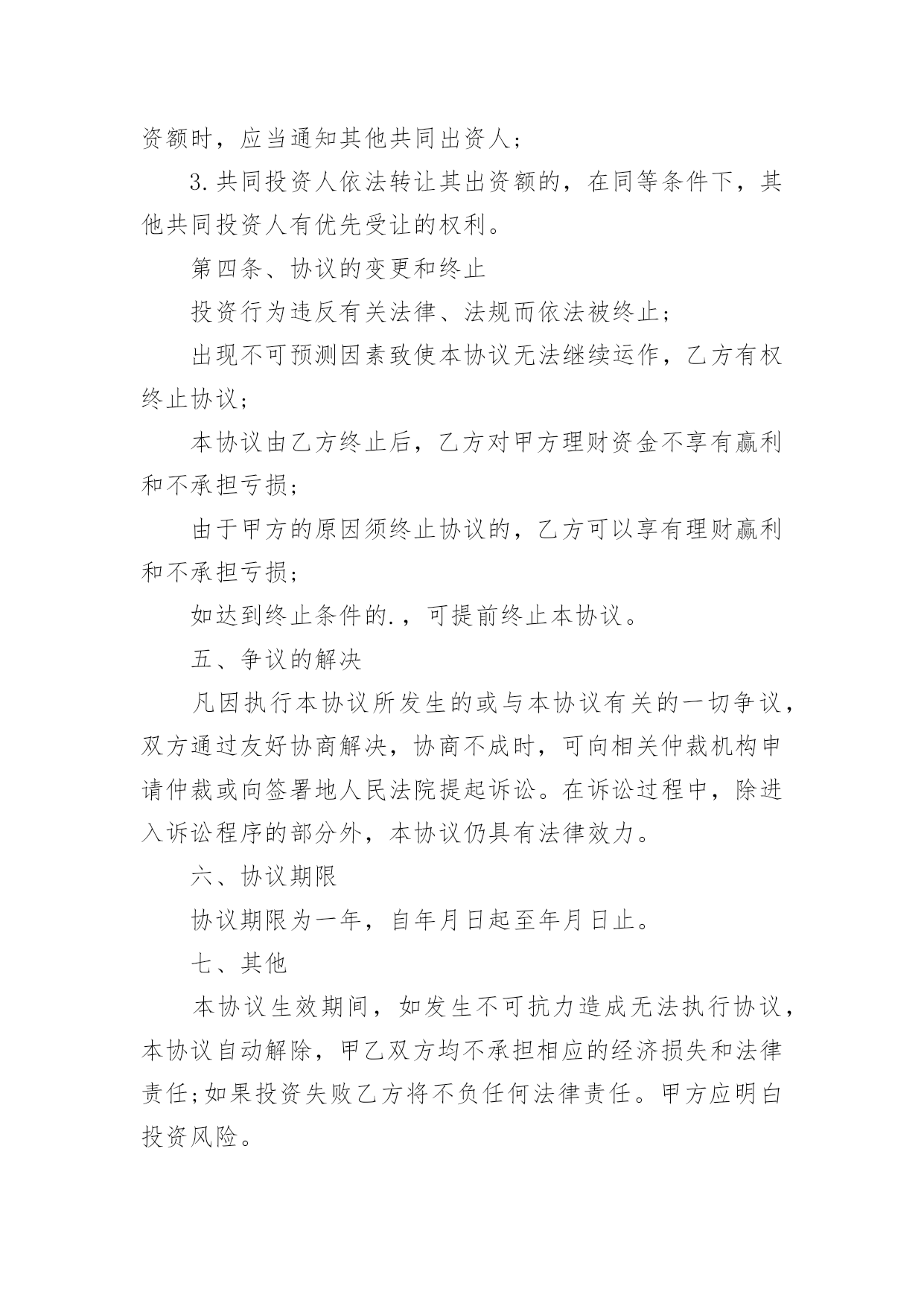 资额时，应当通知其他共同出资人；

3.共同投资人依法转让其出资额的，在同等条件下，其他共同投资人有优先受让的权利。

第四条、协议的变更和终止

投资行为违反有关法律、法规而依法被终止；

出现不可预测因素致使本协议无法继续运作，乙方有权终止协议；

本协议由乙方终止后，乙方对甲方理财资金不享有赢利和不承担亏损；

由于甲方的原因须终止协议的，乙方可以享有理财赢利和不承担亏损；

如达到终止条件的.，可提前终止本协议。

五、争议的解决

凡因执行本协议所发生的或与本协议有关的一切争议，双方通过友好协商解决，协商不成时，可向相关仲裁机构申请仲裁或向签署地人民法院提起诉讼。在诉讼过程中，除进入诉讼程序的部分外，本协议仍具有法律效力。

六、协议期限

协议期限为一年，自年月日起至年月日止。

七、其他

本协议生效期间，如发生不可抗力造成无法执行协议，本协议自动解除，甲乙双方均不承担相应的经济损失和法律责任;如果投资失败乙方将不负任何法律责任。甲方应明白投资风险。